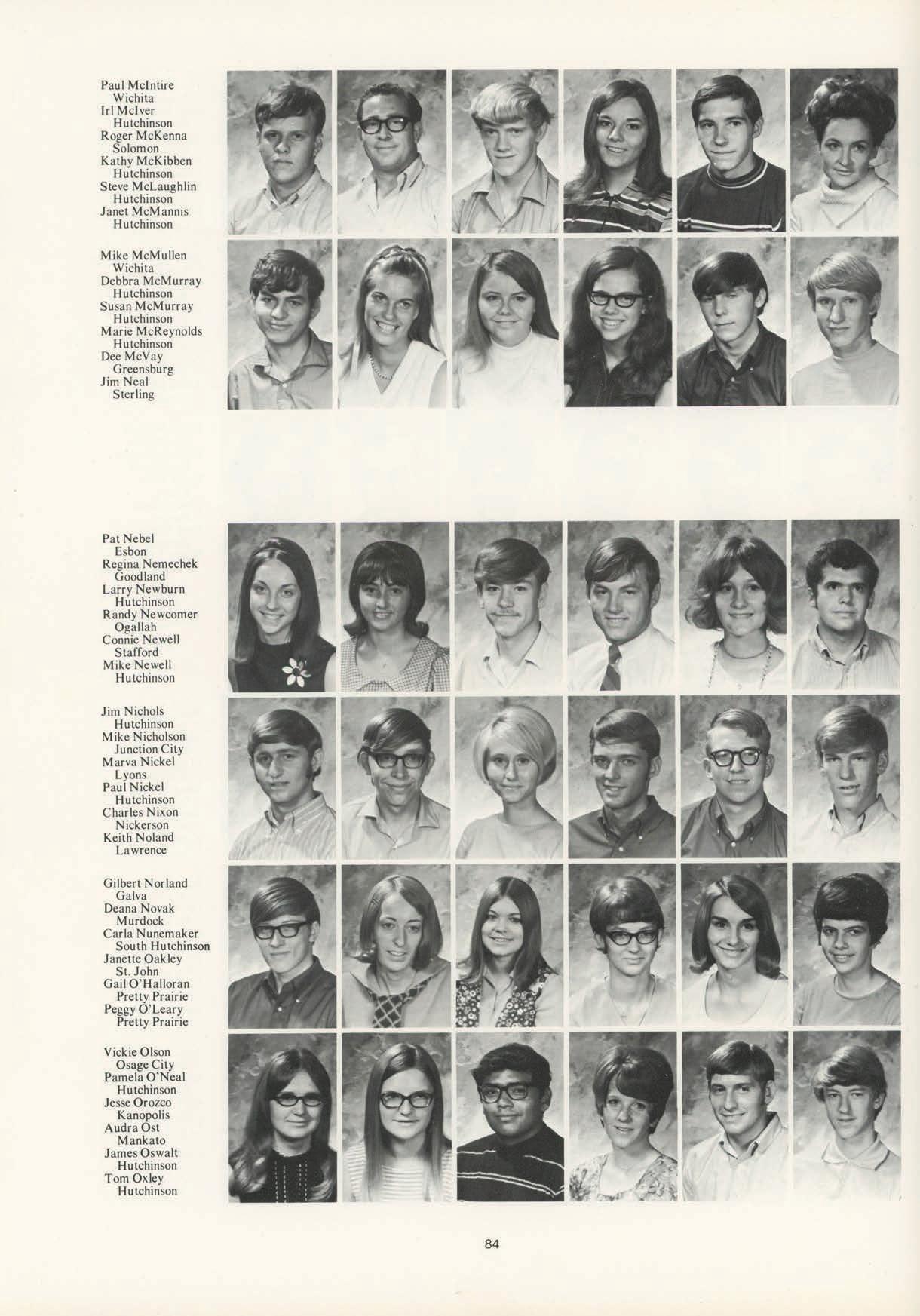 Paul McIntire
Wichita
Irl McIver
Hutchinson
Roger McKenna
Solomon
Kathy McKibben
Hutchinson
Steve McLaughlin
Hutchinson
Janet McMannis
Hutchinson

Mike McMullen
Wichita
Debbra McMurray
Hutchinson
Susan McMurray
Hutchinson
Marie McReynolds
Hutchinson
Dee McVay
Greensburg
Jim Neal
Sterling

Pat Nebel
Esbon
Regina Nemechek
Goodland
Larry Newburn
Hutchinson
Randy Newcomer
Ogallah
Connie Newell
Stafford
Mike Newell
Hutchinson

Jim Nichols
Hutchinson
Mike Nicholson
Junction City
Marva Nickel
Lyons
Paul Nickel
Hutchinson
Charles Nixon
Nickerson
Keith Noland
Lawrence

Gilbert Norland
Galva
Deana Novak
Murdock
Carla Nunemaker
South Hutchinson
Janette Oakley
St. John
Gail O'Halloran
Pretty Prairie
Peggy O'Leary
Pretty Prairie

Vickie Olson
Osage City
Pamela O'Neal
Hutchinson
Jesse Orozco
Kanopolis
Audra Ost
Mankato
James Oswalt
Hutchinson
Tom Oxley
Hutchinson

84